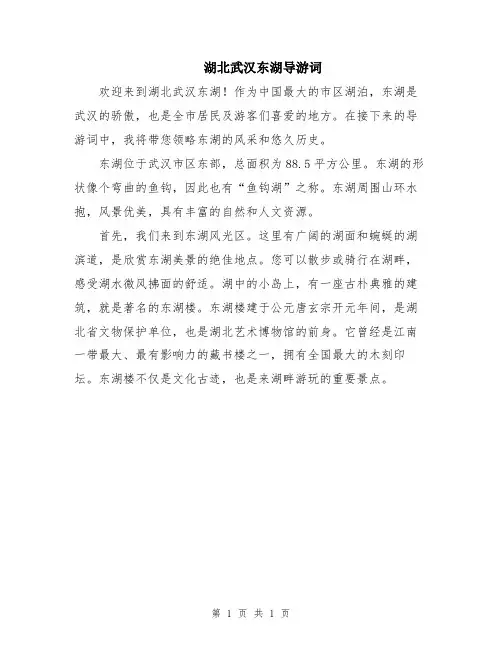 湖北武汉东湖导游词

欢迎来到湖北武汉东湖！作为中国最大的市区湖泊，东湖是武汉的骄傲，也是全市居民及游客们喜爱的地方。在接下来的导游词中，我将带您领略东湖的风采和悠久历史。

东湖位于武汉市区东部，总面积为88.5平方公里。东湖的形状像个弯曲的鱼钩，因此也有“鱼钩湖”之称。东湖周围山环水抱，风景优美，具有丰富的自然和人文资源。

首先，我们来到东湖风光区。这里有广阔的湖面和蜿蜒的湖滨道，是欣赏东湖美景的绝佳地点。您可以散步或骑行在湖畔，感受湖水微风拂面的舒适。湖中的小岛上，有一座古朴典雅的建筑，就是著名的东湖楼。东湖楼建于公元唐玄宗开元年间，是湖北省文物保护单位，也是湖北艺术博物馆的前身。它曾经是江南一带最大、最有影响力的藏书楼之一，拥有全国最大的木刻印坛。东湖楼不仅是文化古迹，也是来湖畔游玩的重要景点。

第 1 页 共 1 页